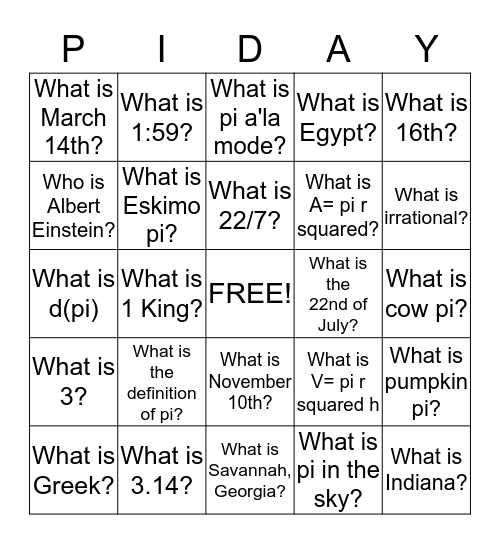 | P | I | D | A | Y |
|---|---|---|---|---|
| What is March 14th? | What is 1:59? | What is pi a'la mode? | What is Egypt? | What is 16th? |
| Who is Albert Einstein? | What is Eskimo pi? | What is 22/7? | What is A= pi r squared? | What is irrational? |
| What is d(pi) | What is 1 King? | FREE! | What is the 22nd of July? | What is cow pi? |
| What is 3? | What is the definition of pi? | What is November 10th? | What is V= pi r squared h | What is pumpkin pi? |
| What is Greek? | What is 3.14? | What is Savannah, Georgia? | What is pi in the sky? | What is Indiana? |